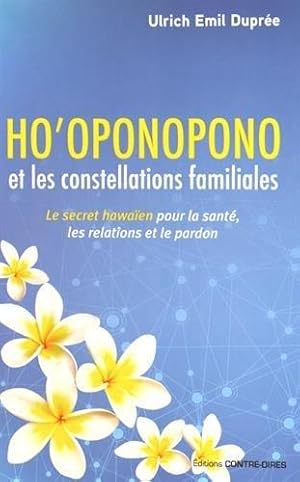 Ulrich Emil Duprée

HO'OPONOPONO
et les constellations familiales

Le secret hawaïen pour la santé, les relations et le pardon

Éditions CONTRE-DIRES